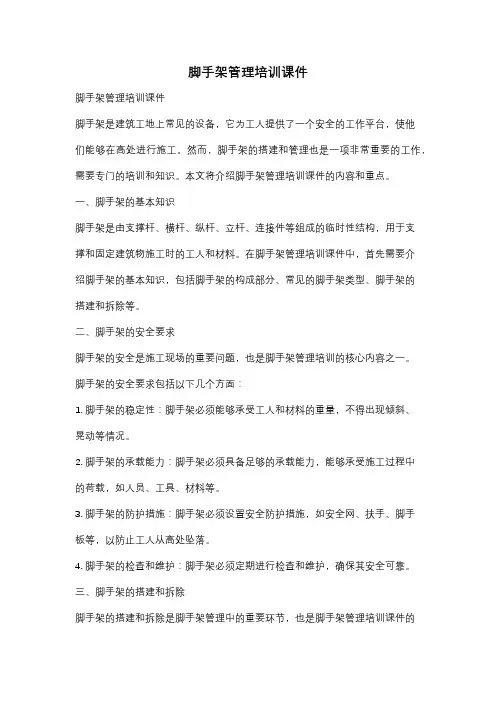 脚手架管理培训课件

脚手架管理培训课件

脚手架是建筑工地上常见的设备，它为工人提供了一个安全的工作平台，使他们能够在高处进行施工。然而，脚手架的搭建和管理也是一项非常重要的工作，需要专门的培训和知识。本文将介绍脚手架管理培训课件的内容和重点。

一、脚手架的基本知识

脚手架是由支撑杆、横杆、纵杆、立杆、连接件等组成的临时性结构，用于支撑和固定建筑物施工时的工人和材料。在脚手架管理培训课件中，首先需要介绍脚手架的基本知识，包括脚手架的构成部分、常见的脚手架类型、脚手架的搭建和拆除等。

二、脚手架的安全要求

脚手架的安全是施工现场的重要问题，也是脚手架管理培训的核心内容之一。脚手架的安全要求包括以下几个方面：

1. 脚手架的稳定性：脚手架必须能够承受工人和材料的重量，不得出现倾斜、晃动等情况。

2. 脚手架的承载能力：脚手架必须具备足够的承载能力，能够承受施工过程中的荷载，如人员、工具、材料等。

3. 脚手架的防护措施：脚手架必须设置安全防护措施，如安全网、扶手、脚手板等，以防止工人从高处坠落。

4. 脚手架的检查和维护：脚手架必须定期进行检查和维护，确保其安全可靠。

三、脚手架的搭建和拆除

脚手架的搭建和拆除是脚手架管理中的重要环节，也是脚手架管理培训课件的